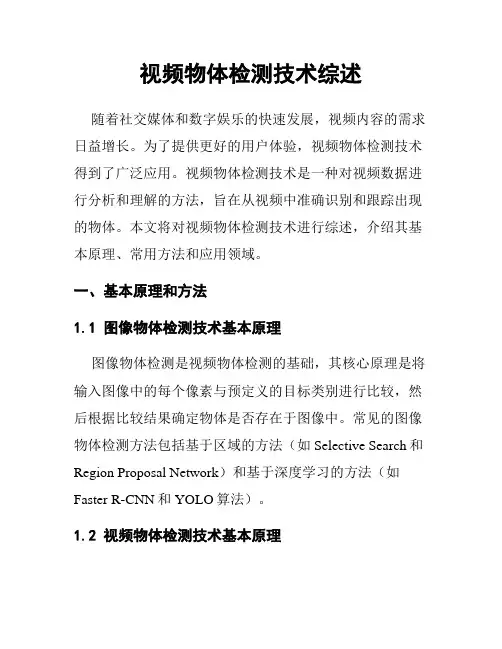 视频物体检测技术综述

随着社交媒体和数字娱乐的快速发展，视频内容的需求日益增长。为了提供更好的用户体验，视频物体检测技术得到了广泛应用。视频物体检测技术是一种对视频数据进行分析和理解的方法，旨在从视频中准确识别和跟踪出现的物体。本文将对视频物体检测技术进行综述，介绍其基本原理、常用方法和应用领域。

一、基本原理和方法

1.1 图像物体检测技术基本原理

图像物体检测是视频物体检测的基础，其核心原理是将输入图像中的每个像素与预定义的目标类别进行比较，然后根据比较结果确定物体是否存在于图像中。常见的图像物体检测方法包括基于区域的方法（如 Selective Search 和 Region Proposal Network）和基于深度学习的方法（如 Faster R-CNN 和 YOLO 算法）。

1.2 视频物体检测技术基本原理